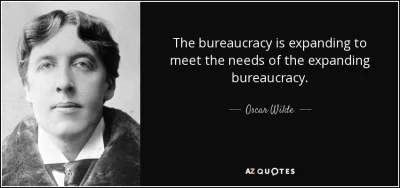 The bureaucracy is expanding to meet the needs of the expanding bureaucracy.

— Oscar Wilde —

AZ QUOTES